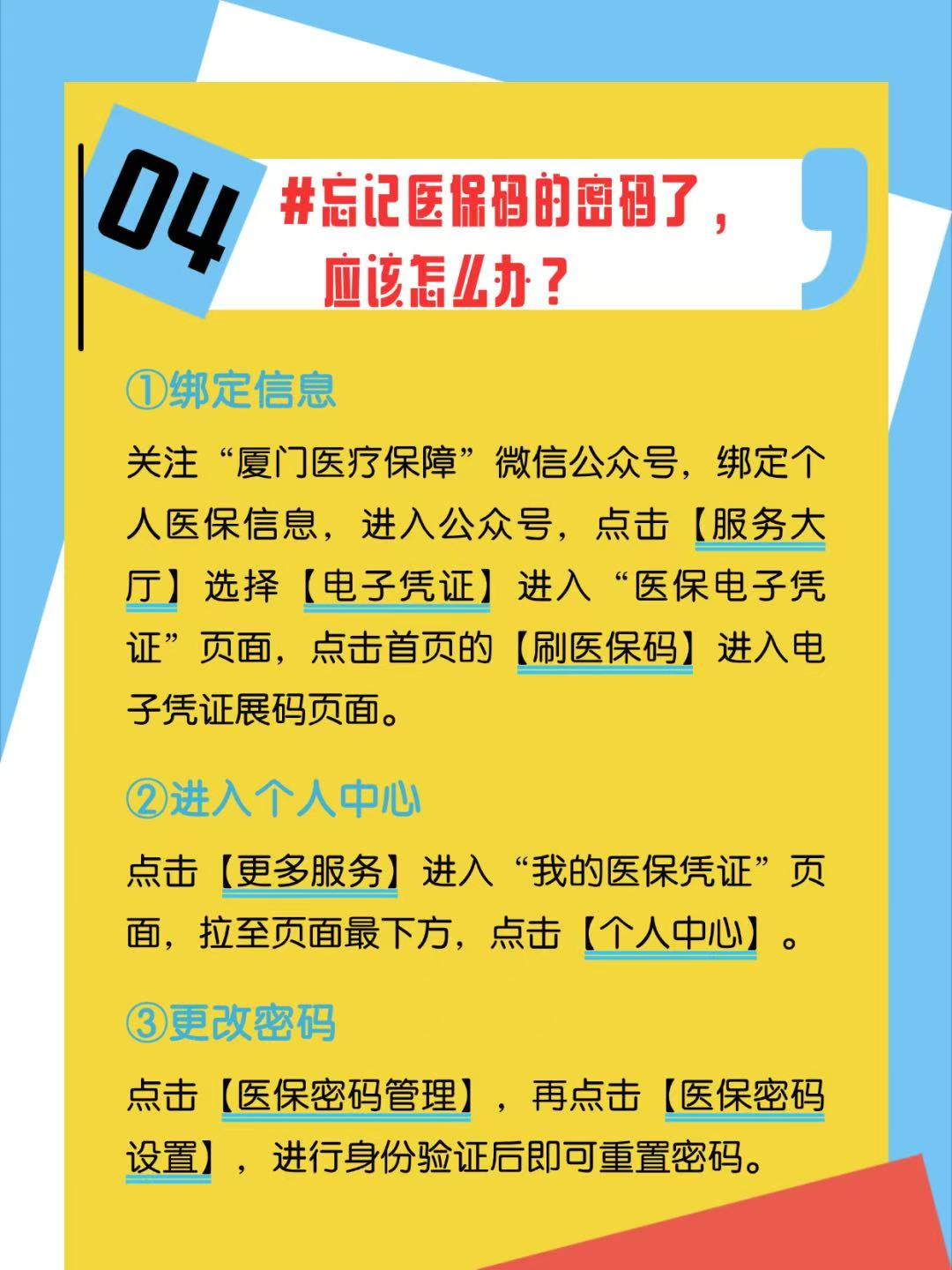 04

#忘记医保码的密码了，
应该怎么办？

①绑定信息

关注“厦门医疗保障”微信公众号，绑定个人医保信息，进入公众号，点击【服务大厅】选择【电子凭证】进入“医保电子凭证”页面，点击首页的【刷医保码】进入电子凭证展码页面。

②进入个人中心

点击【更多服务】进入“我的医保凭证”页面，拉至页面最下方，点击【个人中心】。

③更改密码

点击【医保密码管理】，再点击【医保密码设置】，进行身份验证后即可重置密码。